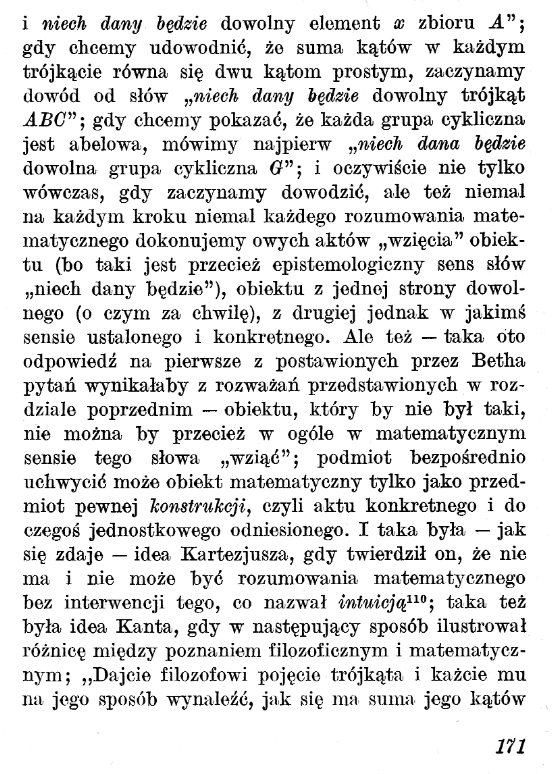 i niech dany będzie dowolny element $x$ zbioru $A$"; gdy chcemy udowodnić, że suma kątów w każdym trójkącie równa się dwu kątom prostym, zaczynamy dowód od słów „niech dany będzie dowolny trójkąt $ABC$"; gdy chcemy pokazać, że każda grupa cykliczna jest abelowa, mówimy najpierw „niech dana będzie dowolna grupa cykliczna $G$"; i oczywiście nie tylko wówczas, gdy zaczynamy dowodzić, ale też niemal na każdym kroku niemal każdego rozumowania matematycznego dokonujemy owych aktów „wzięcia" obiektu (bo taki jest przecież epistemologiczny sens słów „niech dany będzie"), obiektu z jednej strony dowolnego (o czym za chwilę), z drugiej jednak w jakimś sensie ustalonego i konkretnego. Ale też — taka oto odpowiedź na pierwsze z postawionych przez Betha pytań wynikałaby z rozważań przedstawionych w rozdziale poprzednim — obiektu, który by nie był taki, nie można by przecież w ogóle w matematycznym sensie tego słowa „wziąć"; podmiot bezpośrednio uchwycić może obiekt matematyczny tylko jako przedmiot pewnej konstrukcji, czyli aktu konkretnego i do czegoś jednostkowego odniesionego. I taka była — jak się zdaje — idea Kartezjusza, gdy twierdził on, że nie ma i nie może być rozumowania matematycznego bez interwencji tego, co nazwał intuicją$^{110}$; taka też była idea Kanta, gdy w następujący sposób ilustrował różnicę między poznaniem filozoficznym i matematycznym; „Dajcie filozofowi pojęcie trójkąta i każcie mu na jego sposób wynaleźć, jak się ma suma jego kątów

171